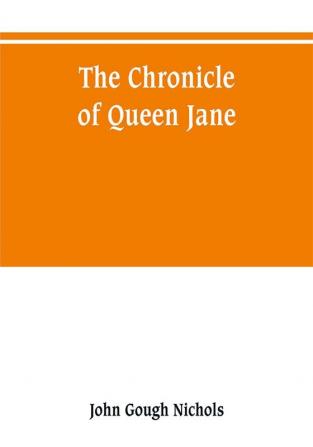 The Chronicle of Queen Jane

John Gough Nichols